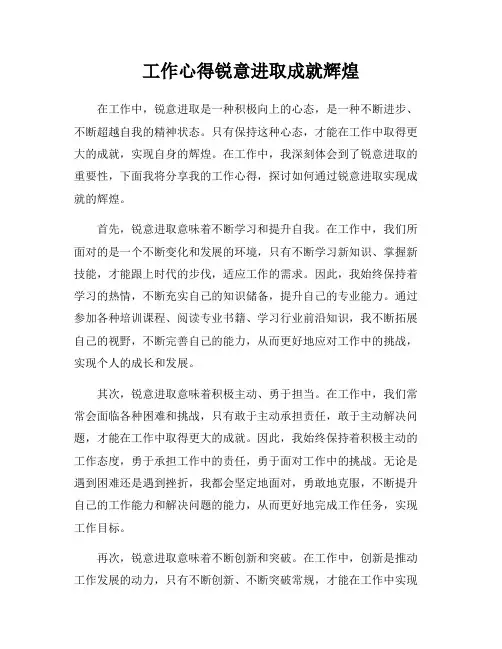 工作心得锐意进取成就辉煌

在工作中，锐意进取是一种积极向上的心态，是一种不断进步、不断超越自我的精神状态。只有保持这种心态，才能在工作中取得更大的成就，实现自身的辉煌。在工作中，我深刻体会到了锐意进取的重要性，下面我将分享我的工作心得，探讨如何通过锐意进取实现成就的辉煌。

首先，锐意进取意味着不断学习和提升自我。在工作中，我们所面对的是一个不断变化和发展的环境，只有不断学习新知识、掌握新技能，才能跟上时代的步伐，适应工作的需求。因此，我始终保持着学习的热情，不断充实自己的知识储备，提升自己的专业能力。通过参加各种培训课程、阅读专业书籍、学习行业前沿知识，我不断拓展自己的视野，不断完善自己的能力，从而更好地应对工作中的挑战，实现个人的成长和发展。

其次，锐意进取意味着积极主动、勇于担当。在工作中，我们常常会面临各种困难和挑战，只有敢于主动承担责任，敢于主动解决问题，才能在工作中取得更大的成就。因此，我始终保持着积极主动的工作态度，勇于承担工作中的责任，勇于面对工作中的挑战。无论是遇到困难还是遇到挫折，我都会坚定地面对，勇敢地克服，不断提升自己的工作能力和解决问题的能力，从而更好地完成工作任务，实现工作目标。

再次，锐意进取意味着不断创新和突破。在工作中，创新是推动工作发展的动力，只有不断创新、不断突破常规，才能在工作中实现